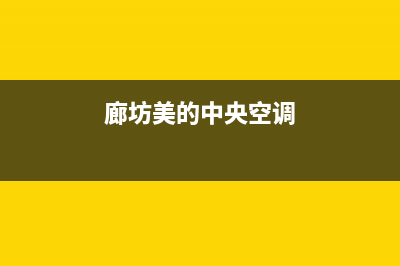 廊坊美的中央空调